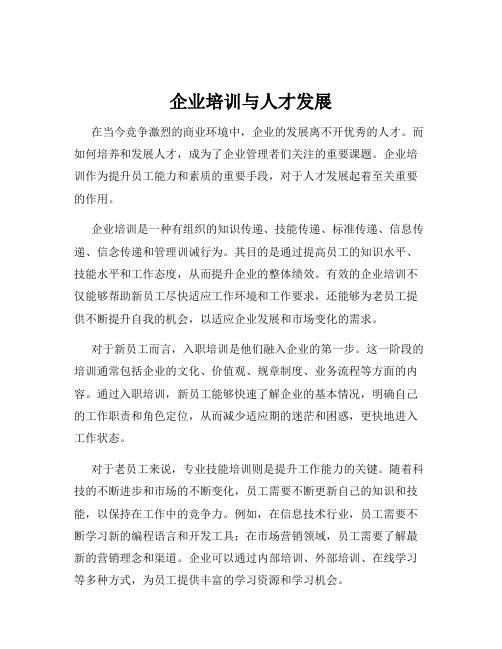 企业培训与人才发展

在当今竞争激烈的商业环境中，企业的发展离不开优秀的人才。而如何培养和发展人才，成为了企业管理者们关注的重要课题。企业培训作为提升员工能力和素质的重要手段，对于人才发展起着至关重要的作用。

企业培训是一种有组织的知识传递、技能传递、标准传递、信息传递、信念传递和管理训诫行为。其目的是通过提高员工的知识水平、技能水平和工作态度，从而提升企业的整体绩效。有效的企业培训不仅能够帮助新员工尽快适应工作环境和工作要求，还能够为老员工提供不断提升自我的机会，以适应企业发展和市场变化的需求。

对于新员工而言，入职培训是他们融入企业的第一步。这一阶段的培训通常包括企业的文化、价值观、规章制度、业务流程等方面的内容。通过入职培训，新员工能够快速了解企业的基本情况，明确自己的工作职责和角色定位，从而减少适应期的迷茫和困惑，更快地进入工作状态。

对于老员工来说，专业技能培训则是提升工作能力的关键。随着科技的不断进步和市场的不断变化，员工需要不断更新自己的知识和技能，以保持在工作中的竞争力。例如，在信息技术行业，员工需要不断学习新的编程语言和开发工具；在市场营销领域，员工需要了解最新的营销理念和渠道。企业可以通过内部培训、外部培训、在线学习等多种方式，为员工提供丰富的学习资源和学习机会。